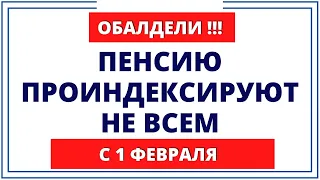 ОБАЛДЕЛИ !!!

ПЕНСИЮ ПРОИНДЕКСИРУЮТ НЕ ВСЕМ

С 1 ФЕВРАЛЯ